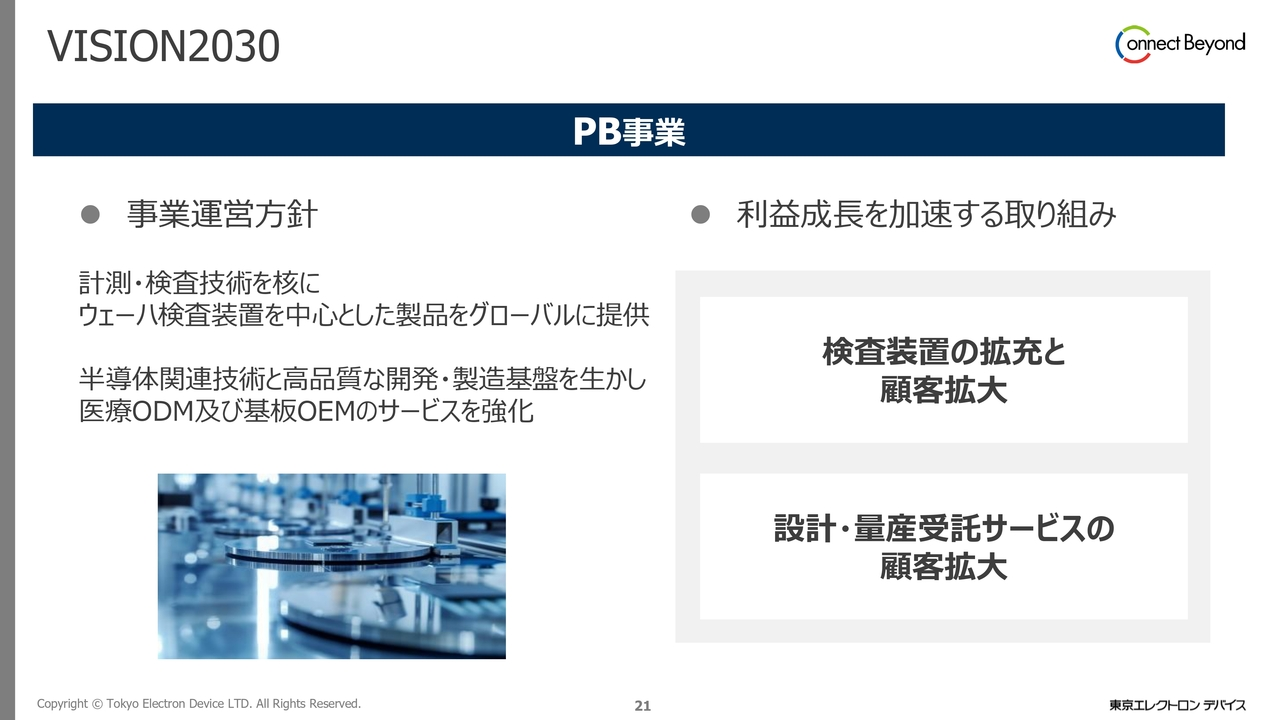 VISION2030

Connect Beyond

PB事業

● 事業運営方針

計測・検査技術を核に
ウェーハ検査装置を中心とした製品をグローバルに提供

半導体関連技術と高品質な開発・製造基盤を生かし
医療ODM及び基板OEMのサービスを強化

● 利益成長を加速する取り組み

検査装置の拡充と
顧客拡大

設計・量産受託サービスの
顧客拡大

Copyright © Tokyo Electron Device LTD. All Rights Reserved.

21

東京エレクトロン デバイス